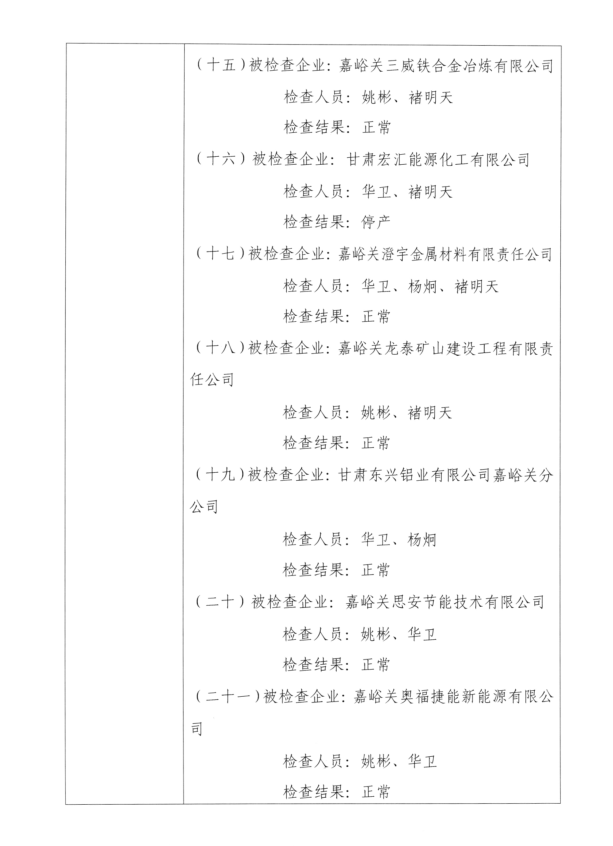 （十五）被检查企业：嘉峪关三威铁合金冶炼有限公司

检查人员：姚彬、褚明天

检查结果：正常

（十六）被检查企业：甘肃宏汇能源化工有限公司

检查人员：华卫、褚明天

检查结果：停产

（十七）被检查企业：嘉峪关澄宇金属材料有限责任公司

检查人员：华卫、杨炯、褚明天

检查结果：正常

（十八）被检查企业：嘉峪关龙泰矿山建设工程有限责任公司

检查人员：姚彬、褚明天

检查结果：正常

（十九）被检查企业：甘肃东兴铝业有限公司嘉峪关分公司

检查人员：华卫、杨炯

检查结果：正常

（二十）被检查企业：嘉峪关思安节能技术有限公司

检查人员：姚彬、华卫

检查结果：正常

（二十一）被检查企业：嘉峪关奥福捷能新能源有限公司

检查人员：姚彬、华卫

检查结果：正常